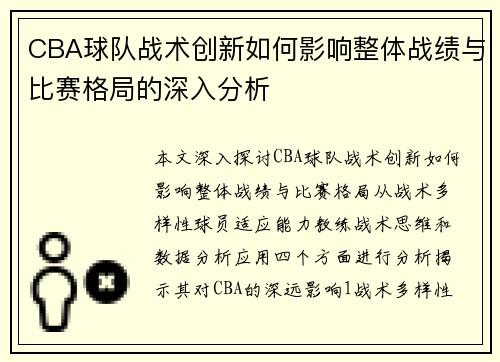 CBA球队战术创新如何影响整体战绩与比赛格局的深入分析

本文深入探讨CBA球队战术创新如何影响整体战绩与比赛格局从战术多样性球员适应能力教练战术思维和数据分析应用四个方面进行分析揭示其对CBA的深远影响1战术多样性